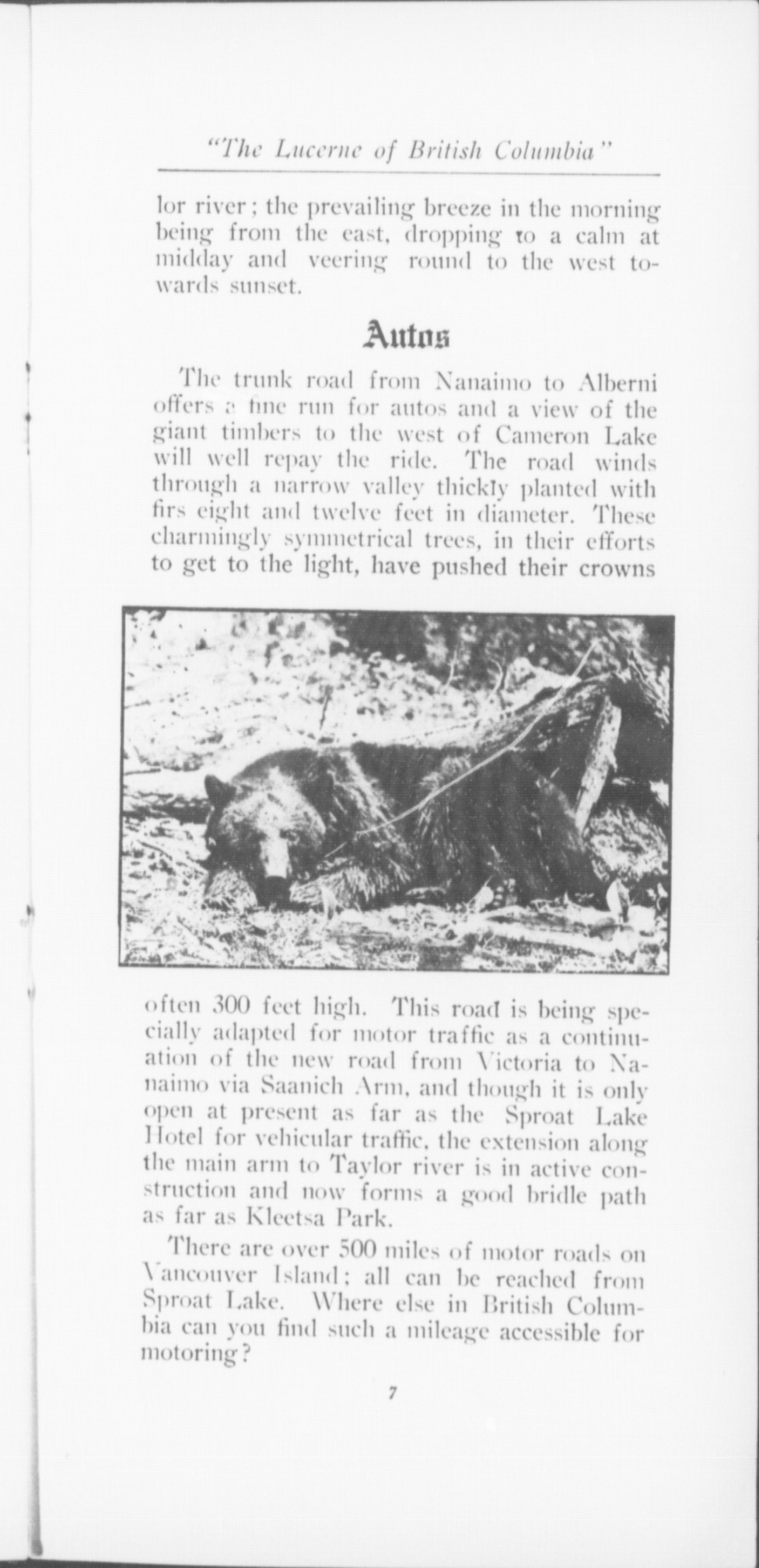 "The Lucerne of British Columbia"

lor river; the prevailing breeze in the morning being from the east, dropping to a calm at midday and veering round to the west towards sunset.

Autos

The trunk road from Nanaimo to Alberni offers a fine run for autos and a view of the giant timbers to the west of Cameron Lake will well repay the ride. The road winds through a narrow valley thickly planted with firs eight and twelve feet in diameter. These charmingly symmetrical trees, in their efforts to get to the light, have pushed their crowns

often 300 feet high. This road is being specially adapted for motor traffic as a continuation of the new road from Victoria to Nanaimo via Saanich Arm, and though it is only open at present as far as the Sproat Lake Hotel for vehicular traffic, the extension along the main arm to Taylor river is in active construction and now forms a good bridle path as far as Kleetsa Park.

There are over 500 miles of motor roads on Vancouver Island; all can be reached from Sproat Lake. Where else in British Columbia can you find such a mileage accessible for motoring?

7